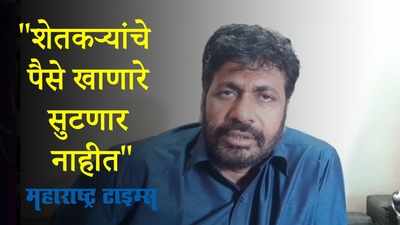 "शेतकऱ्यांचे पैसे खाणारे सुटणार नाहीत"

महाराष्ट्र टाइम्स